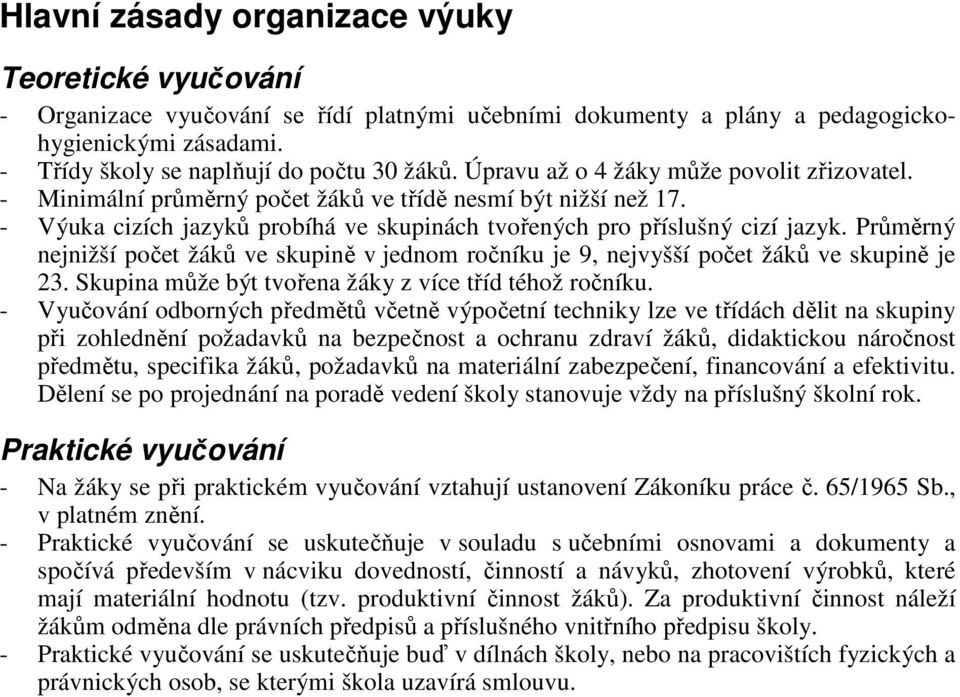 Hlavní zásady organizace výuky

Teoretické vyučování

- Organizace vyučování se řídí platnými učebními dokumenty a plány a pedagogicko-hygienickými zásadami.
- Třídy školy se naplňují do počtu 30 žáků. Úpravu až o 4 žáky může povolit zřizovatel.
- Minimální průměrný počet žáků ve třídě nesmí být nižší než 17.
- Výuka cizích jazyků probíhá ve skupinách tvořených pro příslušný cizí jazyk. Průměrný nejnižší počet žáků ve skupině v jednom ročníku je 9, nejvyšší počet žáků ve skupině je 23. Skupina může být tvořena žáky z více tříd téhož ročníku.
- Vyučování odborných předmětů včetně výpočetní techniky lze ve třídách dělit na skupiny při zohlednění požadavků na bezpečnost a ochranu zdraví žáků, didaktickou náročnost předmětu, specifika žáků, požadavků na materiální zabezpečení, financování a efektivitu. Dělení se po projednání na poradě vedení školy stanovuje vždy na příslušný školní rok.

Praktické vyučování

- Na žáky se při praktickém vyučování vztahují ustanovení Zákoníku práce č. 65/1965 Sb., v platném znění.
- Praktické vyučování se uskutečňuje v souladu s učebními osnovami a dokumenty a spočívá především v nácviku dovedností, činností a návyků, zhotovení výrobků, které mají materiální hodnotu (tzv. produktivní činnost žáků). Za produktivní činnost náleží žákům odměna dle právních předpisů a příslušného vnitřního předpisu školy.
- Praktické vyučování se uskutečňuje buď v dílnách školy, nebo na pracovištích fyzických a právnických osob, se kterými škola uzavírá smlouvu.